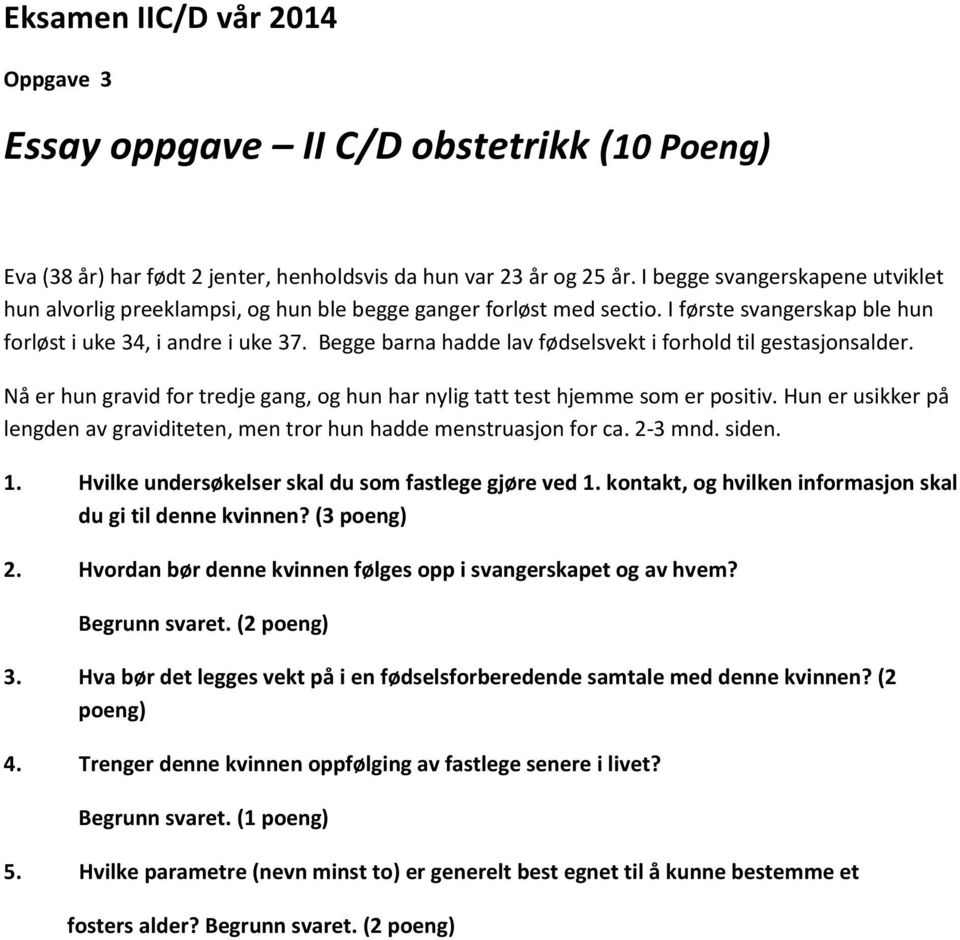 Eksamen IIC/D vår 2014

Oppgave 3

Essay oppgave – II C/D obstetrikk (10 Poeng)

Eva (38 år) har født 2 jenter, henholdsvis da hun var 23 år og 25 år. I begge svangerskapene utviklet hun alvorlig preeklampsi, og hun ble begge ganger forløst med sectio. I første svangerskap ble hun forløst i uke 34, i andre i uke 37. Begge barna hadde lav fødselsvekt i forhold til gestasjonsalder.

Nå er hun gravid for tredje gang, og hun har nylig tatt test hjemme som er positiv. Hun er usikker på lengden av graviditeten, men tror hun hadde menstruasjon for ca. 2-3 mnd. siden.

1. Hvilke undersøkelser skal du som fastlege gjøre ved 1. kontakt, og hvilken informasjon skal du gi til denne kvinnen? (3 poeng)

2. Hvordan bør denne kvinnen følges opp i svangerskapet og av hvem?

Begrunn svaret. (2 poeng)

3. Hva bør det legges vekt på i en fødselsforberedende samtale med denne kvinnen? (2 poeng)

4. Trenger denne kvinnen oppfølging av fastlege senere i livet?

Begrunn svaret. (1 poeng)

5. Hvilke parametre (nevn minst to) er generelt best egnet til å kunne bestemme et fosters alder? Begrunn svaret. (2 poeng)